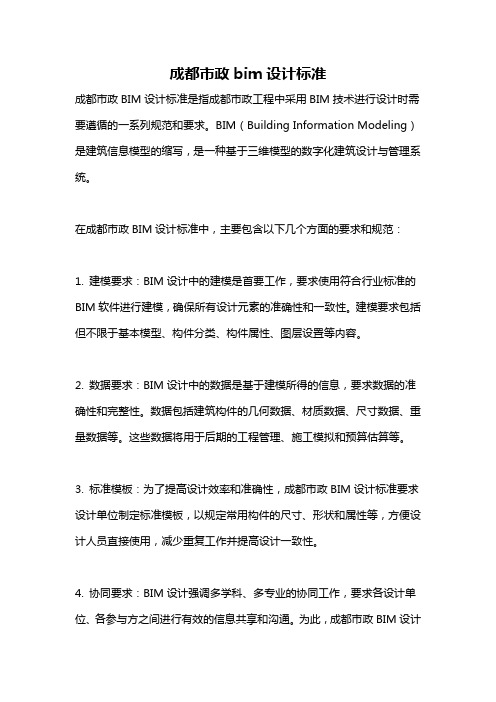 成都市政 bim 设计标准

成都市政 BIM 设计标准是指成都市政工程中采用 BIM 技术进行设计时需要遵循的一系列规范和要求。BIM（Building Information Modeling）是建筑信息模型的缩写，是一种基于三维模型的数字化建筑设计与管理系统。

在成都市政 BIM 设计标准中，主要包含以下几个方面的要求和规范：

1. 建模要求：BIM 设计中的建模是首要工作，要求使用符合行业标准的 BIM 软件进行建模，确保所有设计元素的准确性和一致性。建模要求包括但不限于基本模型、构件分类、构件属性、图层设置等内容。

2. 数据要求：BIM 设计中的数据是基于建模所得的信息，要求数据的准确性和完整性。数据包括建筑构件的几何数据、材质数据、尺寸数据、重量数据等。这些数据将用于后期的工程管理、施工模拟和预算估算等。

3. 标准模板：为了提高设计效率和准确性，成都市政 BIM 设计标准要求设计单位制定标准模板，以规定常用构件的尺寸、形状和属性等，方便设计人员直接使用，减少重复工作并提高设计一致性。

4. 协同要求：BIM 设计强调多学科、多专业的协同工作，要求各设计单位、各参与方之间进行有效的信息共享和沟通。为此，成都市政 BIM 设计